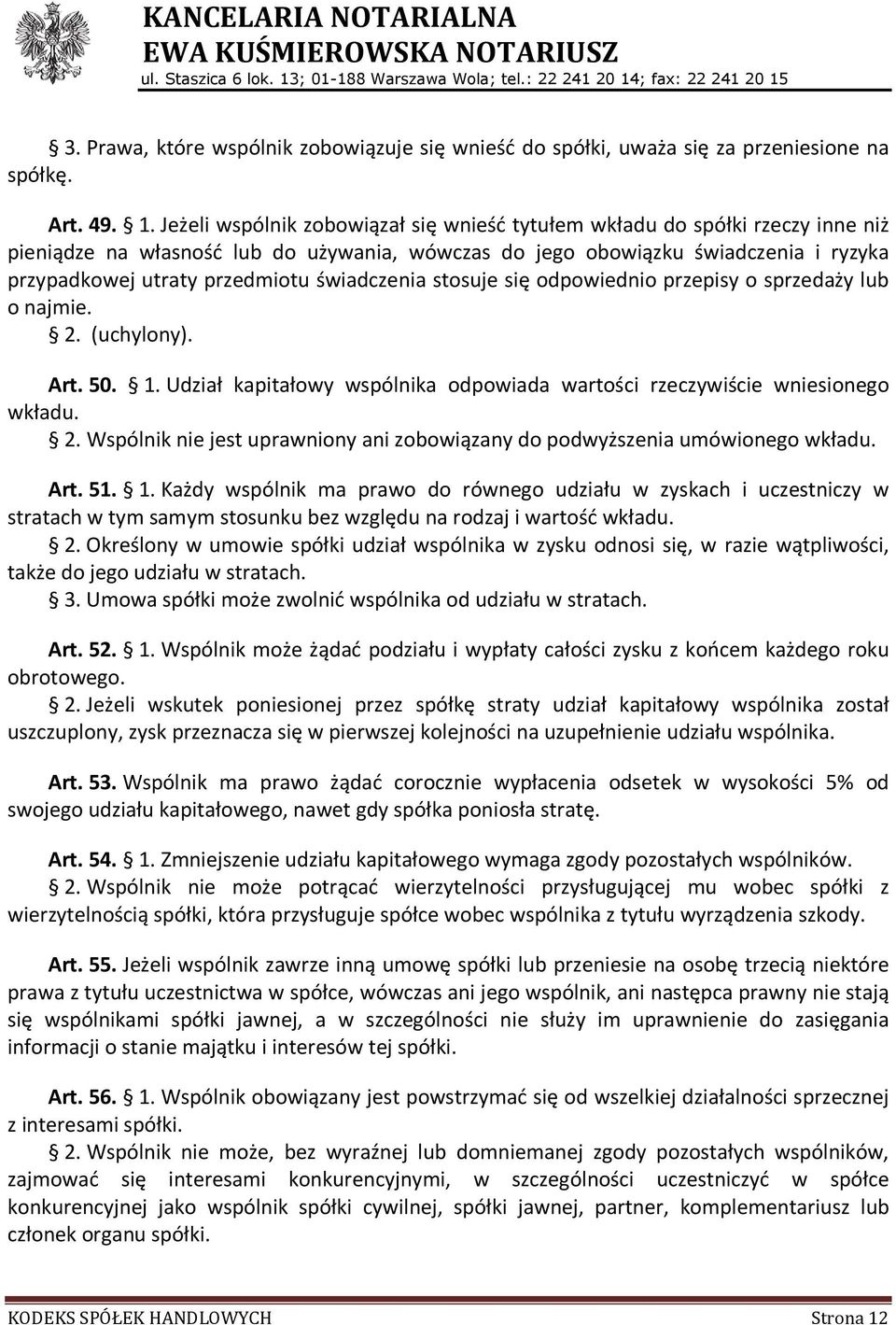 KANCELARIA NOTARIALNA
EWA KUŚMIEROWSKA NOTARIUSZ
ul. Staszica 6 lok. 13; 01-188 Warszawa Wola; tel.: 22 241 20 14; fax: 22 241 20 15

§ 3. Prawa, które wspólnik zobowiązuje się wnieść do spółki, uważa się za przeniesione na spółkę.

Art. 49. § 1. Jeżeli wspólnik zobowiązał się wnieść tytułem wkładu do spółki rzeczy inne niż pieniądze na własność lub do używania, wówczas do jego obowiązku świadczenia i ryzyka przypadkowej utraty przedmiotu świadczenia stosuje się odpowiednio przepisy o sprzedaży lub o najmie.
§ 2. (uchylony).

Art. 50. § 1. Udział kapitałowy wspólnika odpowiada wartości rzeczywiście wniesionego wkładu.
§ 2. Wspólnik nie jest uprawniony ani zobowiązany do podwyższenia umówionego wkładu.

Art. 51. § 1. Każdy wspólnik ma prawo do równego udziału w zyskach i uczestniczy w stratach w tym samym stosunku bez względu na rodzaj i wartość wkładu.
§ 2. Określony w umowie spółki udział wspólnika w zysku odnosi się, w razie wątpliwości, także do jego udziału w stratach.
§ 3. Umowa spółki może zwolnić wspólnika od udziału w stratach.

Art. 52. § 1. Wspólnik może żądać podziału i wypłaty całości zysku z końcem każdego roku obrotowego.
§ 2. Jeżeli wskutek poniesionej przez spółkę straty udział kapitałowy wspólnika został uszczuplony, zysk przeznacza się w pierwszej kolejności na uzupełnienie udziału wspólnika.

Art. 53. Wspólnik ma prawo żądać corocznie wypłacenia odsetek w wysokości 5% od swojego udziału kapitałowego, nawet gdy spółka poniosła stratę.

Art. 54. § 1. Zmniejszenie udziału kapitałowego wymaga zgody pozostałych wspólników.
§ 2. Wspólnik nie może potrącać wierzytelności przysługującej mu wobec spółki z wierzytelnością spółki, która przysługuje spółce wobec wspólnika z tytułu wyrządzenia szkody.

Art. 55. Jeżeli wspólnik zawrze inną umowę spółki lub przeniesie na osobę trzecią niektóre prawa z tytułu uczestnictwa w spółce, wówczas ani jego wspólnik, ani następca prawny nie stają się wspólnikami spółki jawnej, a w szczególności nie służy im uprawnienie do zasięgania informacji o stanie majątku i interesów tej spółki.

Art. 56. § 1. Wspólnik obowiązany jest powstrzymać się od wszelkiej działalności sprzecznej z interesami spółki.
§ 2. Wspólnik nie może, bez wyraźnej lub domniemanej zgody pozostałych wspólników, zajmować się interesami konkurencyjnymi, w szczególności uczestniczyć w spółce konkurencyjnej jako wspólnik spółki cywilnej, spółki jawnej, partner, komplementariusz lub członek organu spółki.

KODEKS SPÓŁEK HANDLOWYCH Strona 12